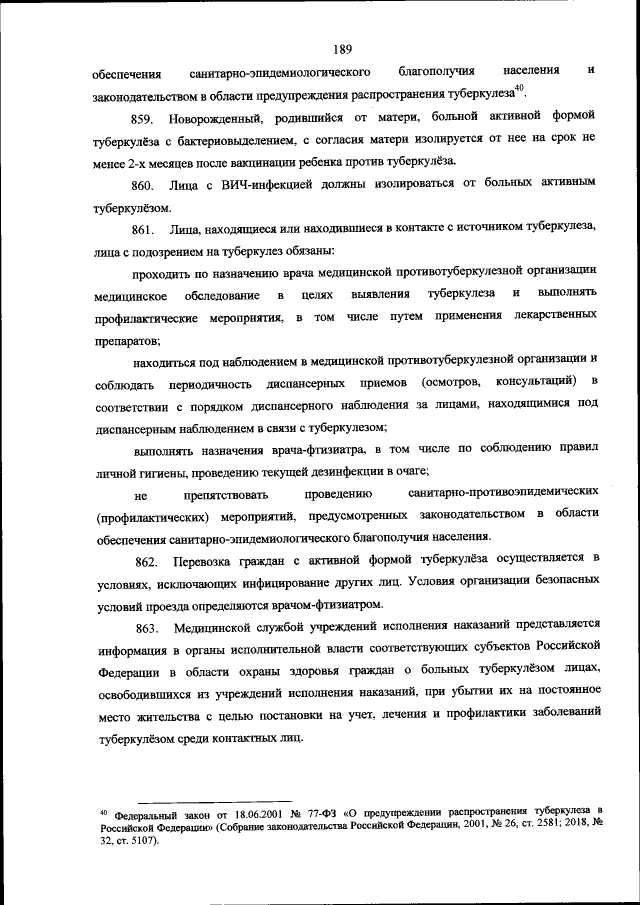 189

обеспечения санитарно-эпидемиологического благополучия населения и законодательством в области предупреждения распространения туберкулеза$^{40}$.

859. Новорожденный, родившийся от матери, больной активной формой туберкулёза с бактериовыделением, с согласия матери изолируется от нее на срок не менее 2-х месяцев после вакцинации ребенка против туберкулёза.

860. Лица с ВИЧ-инфекцией должны изолироваться от больных активным туберкулёзом.

861. Лица, находящиеся или находившиеся в контакте с источником туберкулеза, лица с подозрением на туберкулез обязаны:

проходить по назначению врача медицинской противотуберкулезной организации медицинское обследование в целях выявления туберкулеза и выполнять профилактические мероприятия, в том числе путем применения лекарственных препаратов;

находиться под наблюдением в медицинской противотуберкулезной организации и соблюдать периодичность диспансерных приемов (осмотров, консультаций) в соответствии с порядком диспансерного наблюдения за лицами, находящимися под диспансерным наблюдением в связи с туберкулезом;

выполнять назначения врача-фтизиатра, в том числе по соблюдению правил личной гигиены, проведению текущей дезинфекции в очаге;

не препятствовать проведению санитарно-противоэпидемических (профилактических) мероприятий, предусмотренных законодательством в области обеспечения санитарно-эпидемиологического благополучия населения.

862. Перевозка граждан с активной формой туберкулёза осуществляется в условиях, исключающих инфицирование других лиц. Условия организации безопасных условий проезда определяются врачом-фтизиатром.

863. Медицинской службой учреждений исполнения наказаний представляется информация в органы исполнительной власти соответствующих субъектов Российской Федерации в области охраны здоровья граждан о больных туберкулёзом лицах, освободившихся из учреждений исполнения наказаний, при убытии их на постоянное место жительства с целью постановки на учет, лечения и профилактики заболеваний туберкулёзом среди контактных лиц.

$^{40}$ Федеральный закон от 18.06.2001 № 77-ФЗ «О предупреждении распространения туберкулеза в Российской Федерации» (Собрание законодательства Российской Федерации, 2001, № 26, ст. 2581; 2018, № 32, ст. 5107).